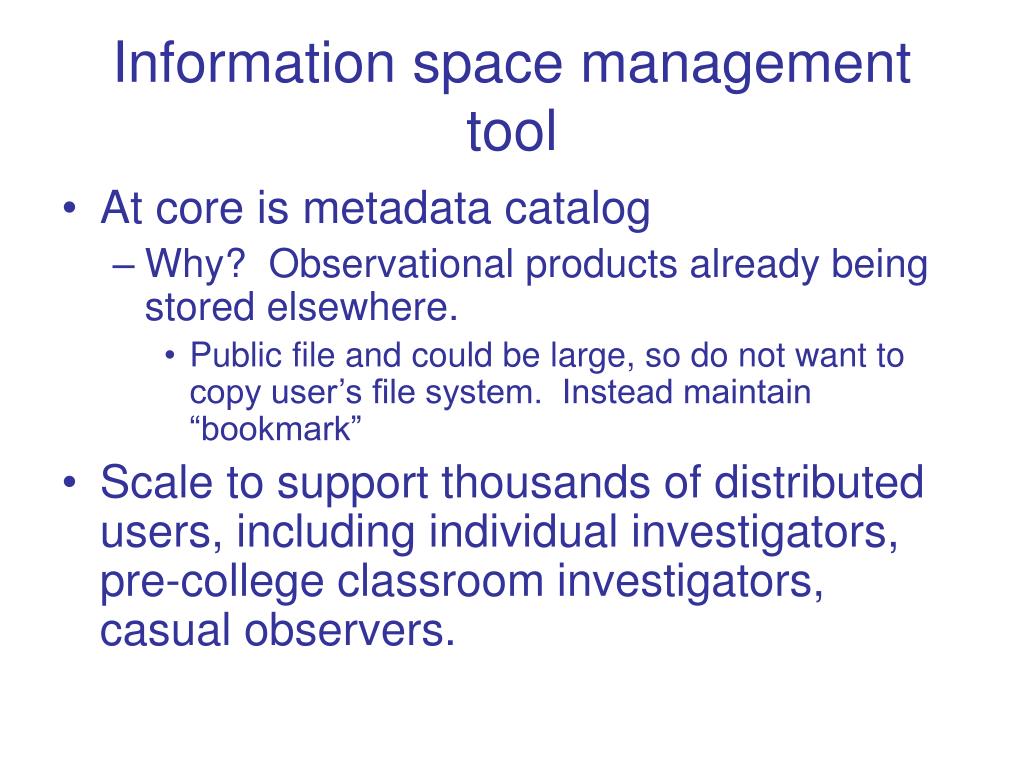 Information space management tool

• At core is metadata catalog
– Why? Observational products already being stored elsewhere.
• Public file and could be large, so do not want to copy user’s file system. Instead maintain “bookmark”
• Scale to support thousands of distributed users, including individual investigators, pre-college classroom investigators, casual observers.